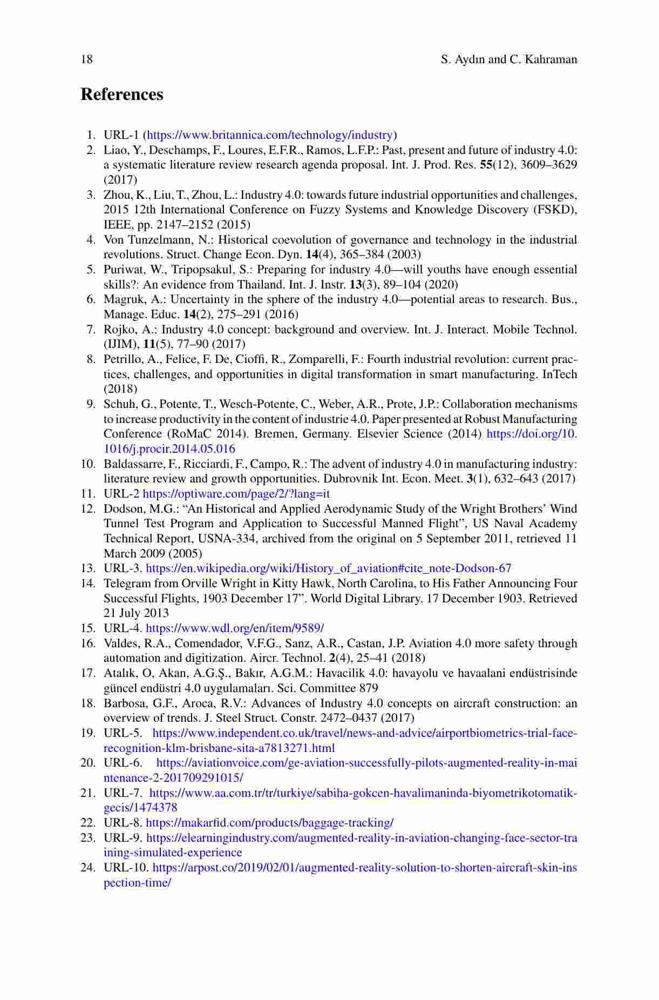 18 S. Aydın and C. Kahraman

References

1. URL-1 (https://www.britannica.com/technology/industry)
2. Liao, Y., Deschamps, F., Loures, E.F.R., Ramos, L.F.P.: Past, present and future of industry 4.0: a systematic literature review research agenda proposal. Int. J. Prod. Res. 55(12), 3609–3629 (2017)
3. Zhou, K., Liu, T., Zhou, L.: Industry 4.0: towards future industrial opportunities and challenges, 2015 12th International Conference on Fuzzy Systems and Knowledge Discovery (FSKD), IEEE, pp. 2147–2152 (2015)
4. Von Tunzelmann, N.: Historical coevolution of governance and technology in the industrial revolutions. Struct. Change Econ. Dyn. 14(4), 365–384 (2003)
5. Puriwat, W., Tripopsakul, S.: Preparing for industry 4.0—will youths have enough essential skills?: An evidence from Thailand. Int. J. Instr. 13(3), 89–104 (2020)
6. Magruk, A.: Uncertainty in the sphere of the industry 4.0—potential areas to research. Bus., Manage. Educ. 14(2), 275–291 (2016)
7. Rojko, A.: Industry 4.0 concept: background and overview. Int. J. Interact. Mobile Technol. (IJIM), 11(5), 77–90 (2017)
8. Petrillo, A., Felice, F. De, Cioffi, R., Zomparelli, F.: Fourth industrial revolution: current practices, challenges, and opportunities in digital transformation in smart manufacturing. InTech (2018)
9. Schuh, G., Potente, T., Wesch-Potente, C., Weber, A.R., Prote, J.P.: Collaboration mechanisms to increase productivity in the content of industrie 4.0. Paper presented at Robust Manufacturing Conference (RoMaC 2014). Bremen, Germany. Elsevier Science (2014) https://doi.org/10.1016/j.procir.2014.05.016
10. Baldassarre, F., Ricciardi, F., Campo, R.: The advent of industry 4.0 in manufacturing industry: literature review and growth opportunities. Dubrovnik Int. Econ. Meet. 3(1), 632–643 (2017)
11. URL-2 https://optiware.com/page/2/?lang=it
12. Dodson, M.G.: "An Historical and Applied Aerodynamic Study of the Wright Brothers' Wind Tunnel Test Program and Application to Successful Manned Flight", US Naval Academy Technical Report, USNA-334, archived from the original on 5 September 2011, retrieved 11 March 2009 (2005)
13. URL-3. https://en.wikipedia.org/wiki/History_of_aviation#cite_note-Dodson-67
14. Telegram from Orville Wright in Kitty Hawk, North Carolina, to His Father Announcing Four Successful Flights, 1903 December 17". World Digital Library. 17 December 1903. Retrieved 21 July 2013
15. URL-4. https://www.wdl.org/en/item/9589/
16. Valdes, R.A., Comendador, V.F.G., Sanz, A.R., Castan, J.P. Aviation 4.0 more safety through automation and digitization. Aircr. Technol. 2(4), 25–41 (2018)
17. Atalık, O, Akan, A.G.Ş., Bakır, A.G.M.: Havacilik 4.0: havayolu ve havaalani endüstrisinde güncel endüstri 4.0 uygulamaları. Sci. Committee 879
18. Barbosa, G.F., Aroca, R.V.: Advances of Industry 4.0 concepts on aircraft construction: an overview of trends. J. Steel Struct. Constr. 2472–0437 (2017)
19. URL-5. https://www.independent.co.uk/travel/news-and-advice/airportbiometrics-trial-face-recognition-klm-brisbane-sita-a7813271.html
20. URL-6. https://aviationvoice.com/ge-aviation-successfully-pilots-augmented-reality-in-maintenance-2-201709291015/
21. URL-7. https://www.aa.com.tr/tr/turkiye/sabiha-gokcen-havalimaninda-biyometrikotomatik-gecis/1474378
22. URL-8. https://makarfid.com/products/baggage-tracking/
23. URL-9. https://elearningindustry.com/augmented-reality-in-aviation-changing-face-sector-training-simulated-experience
24. URL-10. https://arpost.co/2019/02/01/augmented-reality-solution-to-shorten-aircraft-skin-inspection-time/